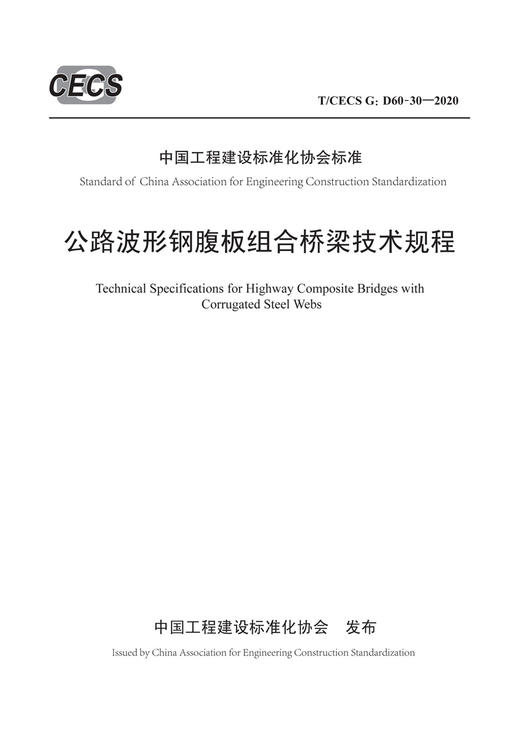 CECS

T/CECS G: D60-30—2020

中国工程建设标准化协会标准

Standard of China Association for Engineering Construction Standardization

公路波形钢腹板组合桥梁技术规程

Technical Specifications for Highway Composite Bridges with Corrugated Steel Webs

中国工程建设标准化协会　发布

Issued by China Association for Engineering Construction Standardization